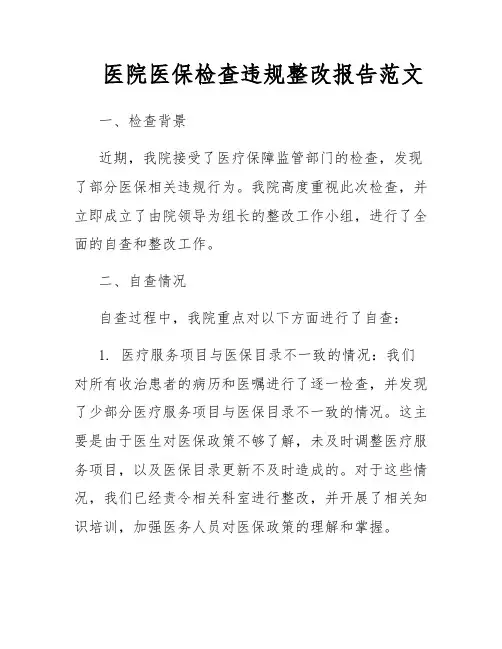 医院医保检查违规整改报告范文

一、检查背景

近期，我院接受了医疗保障监管部门的检查，发现了部分医保相关违规行为。我院高度重视此次检查，并立即成立了由院领导为组长的整改工作小组，进行了全面的自查和整改工作。

二、自查情况

自查过程中，我院重点对以下方面进行了自查：

1. 医疗服务项目与医保目录不一致的情况：我们对所有收治患者的病历和医嘱进行了逐一检查，并发现了少部分医疗服务项目与医保目录不一致的情况。这主要是由于医生对医保政策不够了解，未及时调整医疗服务项目，以及医保目录更新不及时造成的。对于这些情况，我们已经责令相关科室进行整改，并开展了相关知识培训，加强医务人员对医保政策的理解和掌握。